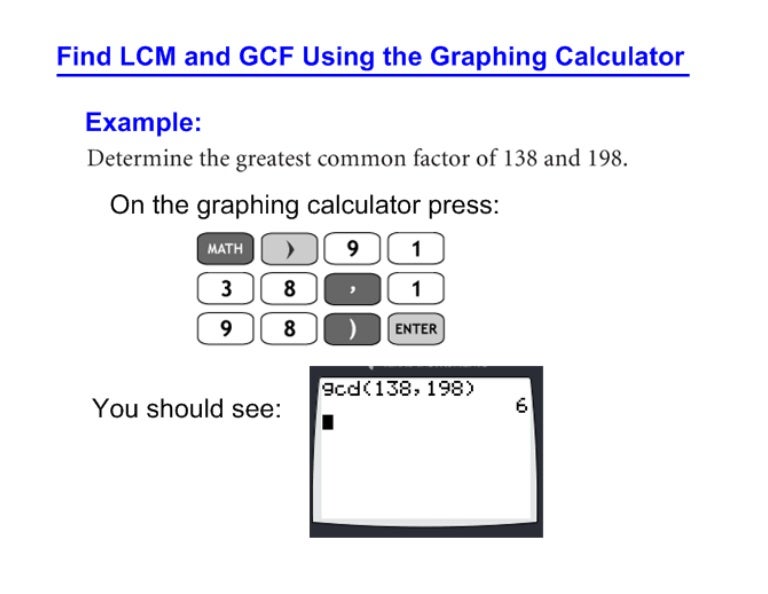 Find LCM and GCF Using the Graphing Calculator

Example:

Determine the greatest common factor of 138 and 198.

On the graphing calculator press:

MATH ) 9 1
3 8 , 1
9 8 ) ENTER

You should see:

gcd(138,198)
6